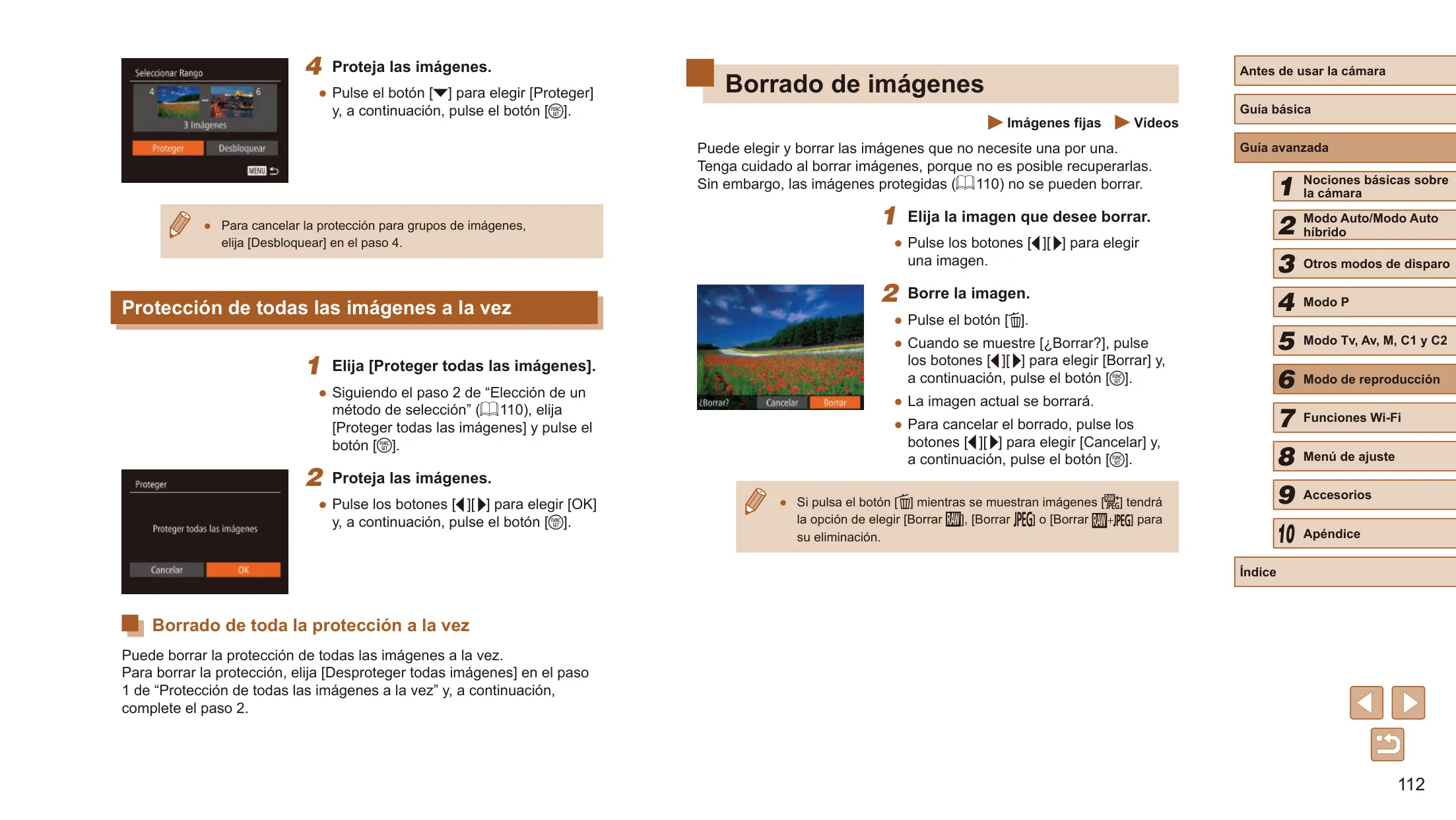 Seleccionar Rango

4 6

3 imágenes

Proteger Desbloquear

MENU

4 Proteja las imágenes.

● Pulse el botón [▼] para elegir [Proteger] y, a continuación, pulse el botón [FUNC SET].

● Para cancelar la protección para grupos de imágenes, elija [Desbloquear] en el paso 4.

Protección de todas las imágenes a la vez

1 Elija [Proteger todas las imágenes].

● Siguiendo el paso 2 de “Elección de un método de selección” (110), elija [Proteger todas las imágenes] y pulse el botón [FUNC SET].

Proteger

Proteger todas las imágenes

Cancelar OK

2 Proteja las imágenes.

● Pulse los botones [◀][▶] para elegir [OK] y, a continuación, pulse el botón [FUNC SET].

Borrado de toda la protección a la vez

Puede borrar la protección de todas las imágenes a la vez.
Para borrar la protección, elija [Desproteger todas imágenes] en el paso 1 de “Protección de todas las imágenes a la vez” y, a continuación, complete el paso 2.

Borrado de imágenes

▶ Imágenes fijas ▶ Vídeos

Puede elegir y borrar las imágenes que no necesite una por una. Tenga cuidado al borrar imágenes, porque no es posible recuperarlas. Sin embargo, las imágenes protegidas (110) no se pueden borrar.

1 Elija la imagen que desee borrar.

● Pulse los botones [◀][▶] para elegir una imagen.

¿Borrar? Cancelar Borrar

2 Borre la imagen.

● Pulse el botón [🗑].

● Cuando se muestre [¿Borrar?], pulse los botones [◀][▶] para elegir [Borrar] y, a continuación, pulse el botón [FUNC SET].

● La imagen actual se borrará.

● Para cancelar el borrado, pulse los botones [◀][▶] para elegir [Cancelar] y, a continuación, pulse el botón [FUNC SET].

● Si pulsa el botón [🗑] mientras se muestran imágenes [RAW JPEG] tendrá la opción de elegir [Borrar RAW], [Borrar JPEG] o [Borrar RAW+JPEG] para su eliminación.

Antes de usar la cámara

Guía básica

Guía avanzada

1 Nociones básicas sobre la cámara

2 Modo Auto/Modo Auto híbrido

3 Otros modos de disparo

4 Modo P

5 Modo Tv, Av, M, C1 y C2

6 Modo de reproducción

7 Funciones Wi-Fi

8 Menú de ajuste

9 Accesorios

10 Apéndice

Índice

112